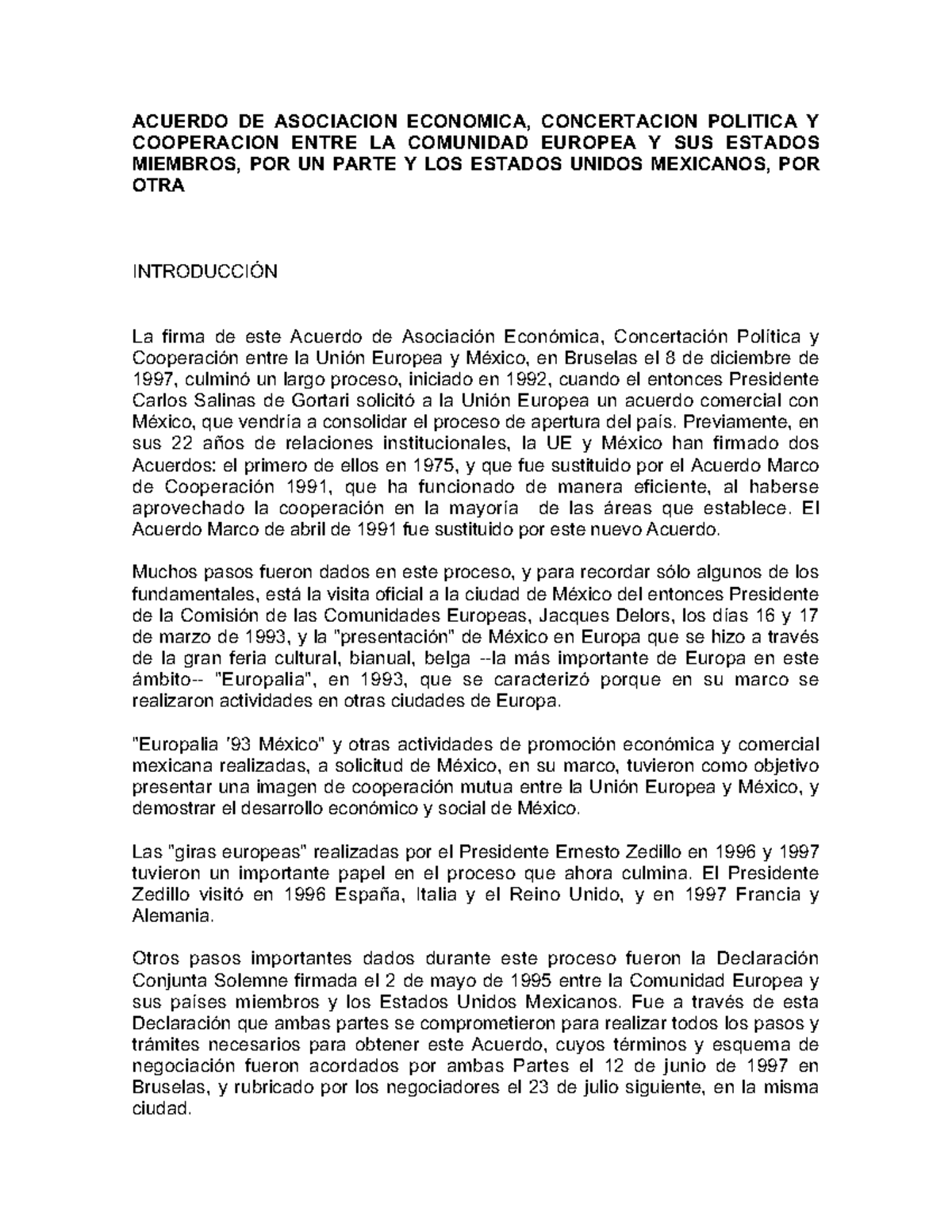 ACUERDO DE ASOCIACION ECONOMICA, CONCERTACION POLITICA Y COOPERACION ENTRE LA COMUNIDAD EUROPEA Y SUS ESTADOS MIEMBROS, POR UN PARTE Y LOS ESTADOS UNIDOS MEXICANOS, POR OTRA

INTRODUCCIÓN

La firma de este Acuerdo de Asociación Económica, Concertación Política y Cooperación entre la Unión Europea y México, en Bruselas el 8 de diciembre de 1997, culminó un largo proceso, iniciado en 1992, cuando el entonces Presidente Carlos Salinas de Gortari solicitó a la Unión Europea un acuerdo comercial con México, que vendría a consolidar el proceso de apertura del país. Previamente, en sus 22 años de relaciones institucionales, la UE y México han firmado dos Acuerdos: el primero de ellos en 1975, y que fue sustituido por el Acuerdo Marco de Cooperación 1991, que ha funcionado de manera eficiente, al haberse aprovechado la cooperación en la mayoría de las áreas que establece. El Acuerdo Marco de abril de 1991 fue sustituido por este nuevo Acuerdo.

Muchos pasos fueron dados en este proceso, y para recordar sólo algunos de los fundamentales, está la visita oficial a la ciudad de México del entonces Presidente de la Comisión de las Comunidades Europeas, Jacques Delors, los días 16 y 17 de marzo de 1993, y la "presentación" de México en Europa que se hizo a través de la gran feria cultural, bianual, belga --la más importante de Europa en este ámbito-- "Europalia", en 1993, que se caracterizó porque en su marco se realizaron actividades en otras ciudades de Europa.

"Europalia '93 México" y otras actividades de promoción económica y comercial mexicana realizadas, a solicitud de México, en su marco, tuvieron como objetivo presentar una imagen de cooperación mutua entre la Unión Europea y México, y demostrar el desarrollo económico y social de México.

Las "giras europeas" realizadas por el Presidente Ernesto Zedillo en 1996 y 1997 tuvieron un importante papel en el proceso que ahora culmina. El Presidente Zedillo visitó en 1996 España, Italia y el Reino Unido, y en 1997 Francia y Alemania.

Otros pasos importantes dados durante este proceso fueron la Declaración Conjunta Solemne firmada el 2 de mayo de 1995 entre la Comunidad Europea y sus países miembros y los Estados Unidos Mexicanos. Fue a través de esta Declaración que ambas partes se comprometieron para realizar todos los pasos y trámites necesarios para obtener este Acuerdo, cuyos términos y esquema de negociación fueron acordados por ambas Partes el 12 de junio de 1997 en Bruselas, y rubricado por los negociadores el 23 de julio siguiente, en la misma ciudad.